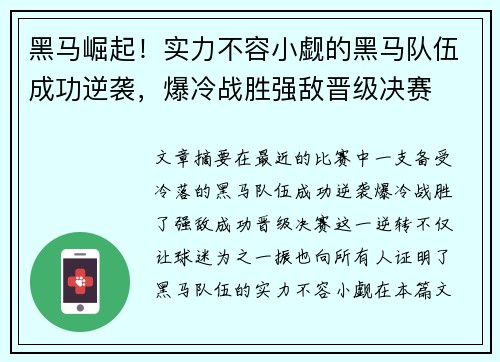 黑马崛起！实力不容小觑的黑马队伍成功逆袭，爆冷战胜强敌晋级决赛

文章摘要在最近的比赛中一支备受冷落的黑马队伍成功逆袭爆冷战胜了强敌成功晋级决赛这一逆转不仅让球迷为之一振也向所有人证明了黑马队伍的实力不容小觑在本篇文